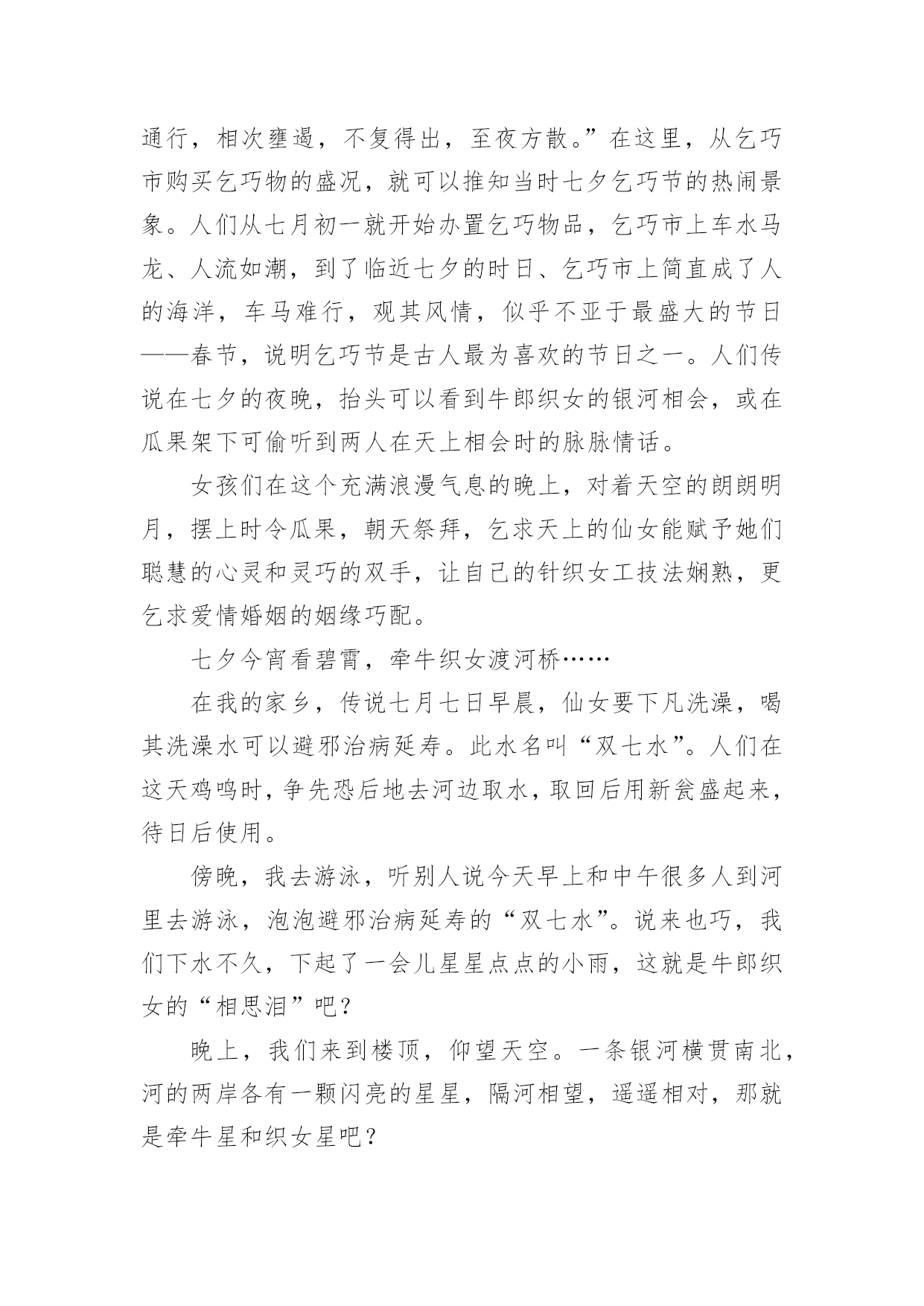 通行，相次壅遏，不复得出，至夜方散。”在这里，从乞巧市购买乞巧物的盛况，就可以推知当时七夕乞巧节的热闹景象。人们从七月初一就开始办置乞巧物品，乞巧市上车水马龙、人流如潮，到了临近七夕的时日、乞巧市上简直成了人的海洋，车马难行，观其风情，似乎不亚于最盛大的节日——春节，说明乞巧节是古人最为喜欢的节日之一。人们传说在七夕的夜晚，抬头可以看到牛郎织女的银河相会，或在瓜果架下可偷听到两人在天上相会时的脉脉情话。

女孩们在这个充满浪漫气息的晚上，对着天空的朗朗明月，摆上时令瓜果，朝天祭拜，乞求天上的仙女能赋予她们聪慧的心灵和灵巧的双手，让自己的针织女工技法娴熟，更乞求爱情婚姻的姻缘巧配。

七夕今宵看碧霄，牵牛织女渡河桥……

在我的家乡，传说七月七日早晨，仙女要下凡洗澡，喝其洗澡水可以避邪治病延寿。此水名叫“双七水”。人们在这天鸡鸣时，争先恐后地去河边取水，取回后用新瓮盛起来，待日后使用。

傍晚，我去游泳，听别人说今天早上和中午很多人到河里去游泳，泡泡避邪治病延寿的“双七水”。说来也巧，我们下水不久，下起了一会儿星星点点的小雨，这就是牛郎织女的“相思泪”吧？

晚上，我们来到楼顶，仰望天空。一条银河横贯南北，河的两岸各有一颗闪亮的星星，隔河相望，遥遥相对，那就是牵牛星和织女星吧？